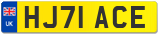 UK HJ71 ACE